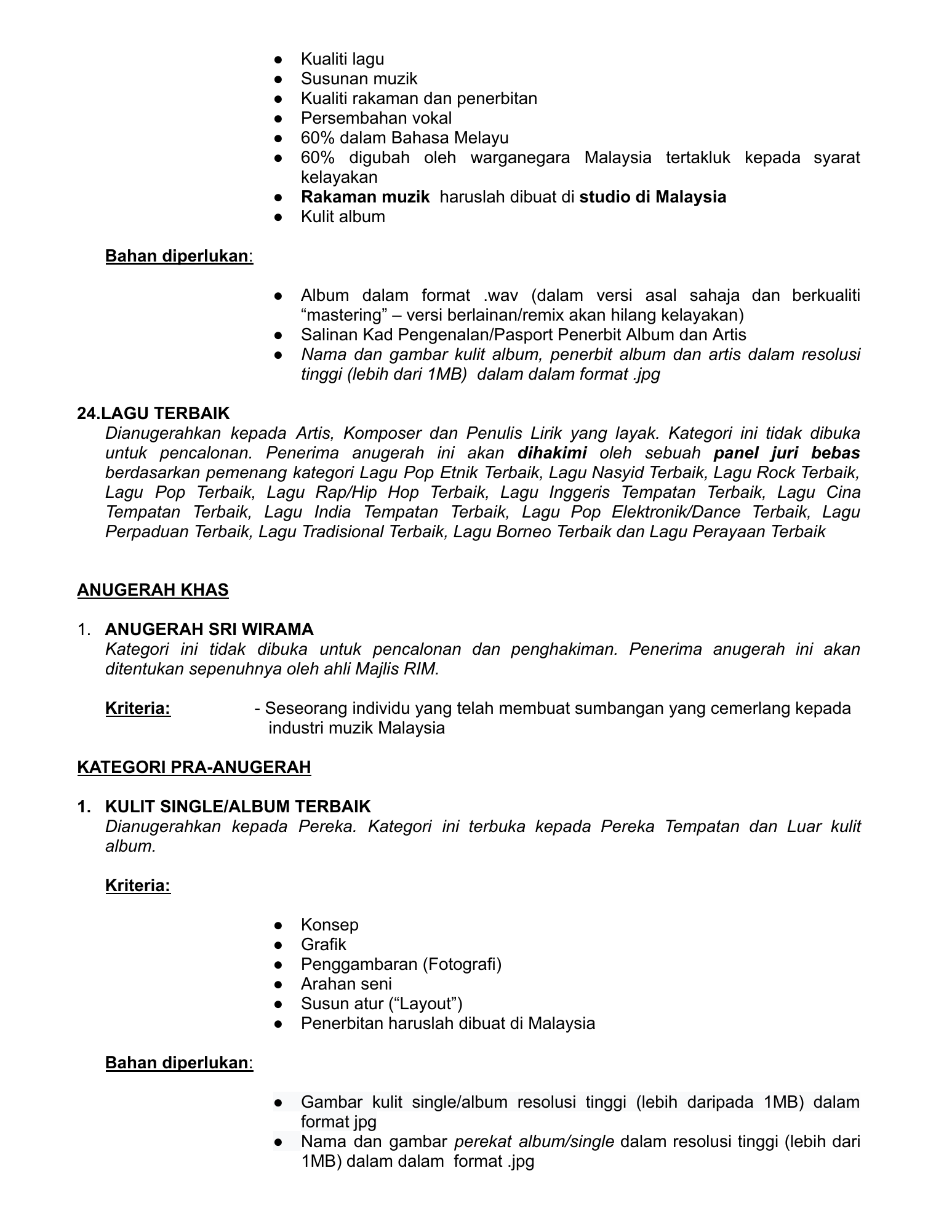 • Kualiti lagu
• Susunan muzik
• Kualiti rakaman dan penerbitan
• Persembahan vokal
• 60% dalam Bahasa Melayu
• 60% digubah oleh warganegara Malaysia tertakluk kepada syarat kelayakan
• Rakaman muzik haruslah dibuat di studio di Malaysia
• Kulit album

Bahan diperlukan:

• Album dalam format .wav (dalam versi asal sahaja dan berkualiti "mastering" – versi berlainan/remix akan hilang kelayakan)
• Salinan Kad Pengenalan/Pasport Penerbit Album dan Artis
• Nama dan gambar kulit album, penerbit album dan artis dalam resolusi tinggi (lebih dari 1MB) dalam dalam format .jpg

24.LAGU TERBAIK
Dianugerahkan kepada Artis, Komposer dan Penulis Lirik yang layak. Kategori ini tidak dibuka untuk pencalonan. Penerima anugerah ini akan dihakimi oleh sebuah panel juri bebas berdasarkan pemenang kategori Lagu Pop Etnik Terbaik, Lagu Nasyid Terbaik, Lagu Rock Terbaik, Lagu Pop Terbaik, Lagu Rap/Hip Hop Terbaik, Lagu Inggeris Tempatan Terbaik, Lagu Cina Tempatan Terbaik, Lagu India Tempatan Terbaik, Lagu Pop Elektronik/Dance Terbaik, Lagu Perpaduan Terbaik, Lagu Tradisional Terbaik, Lagu Borneo Terbaik dan Lagu Perayaan Terbaik

ANUGERAH KHAS

1. ANUGERAH SRI WIRAMA
Kategori ini tidak dibuka untuk pencalonan dan penghakiman. Penerima anugerah ini akan ditentukan sepenuhnya oleh ahli Majlis RIM.

Kriteria: - Seseorang individu yang telah membuat sumbangan yang cemerlang kepada industri muzik Malaysia

KATEGORI PRA-ANUGERAH

1. KULIT SINGLE/ALBUM TERBAIK
Dianugerahkan kepada Pereka. Kategori ini terbuka kepada Pereka Tempatan dan Luar kulit album.

Kriteria:

• Konsep
• Grafik
• Penggambaran (Fotografi)
• Arahan seni
• Susun atur ("Layout")
• Penerbitan haruslah dibuat di Malaysia

Bahan diperlukan:

• Gambar kulit single/album resolusi tinggi (lebih daripada 1MB) dalam format jpg
• Nama dan gambar perekat album/single dalam resolusi tinggi (lebih dari 1MB) dalam dalam format .jpg